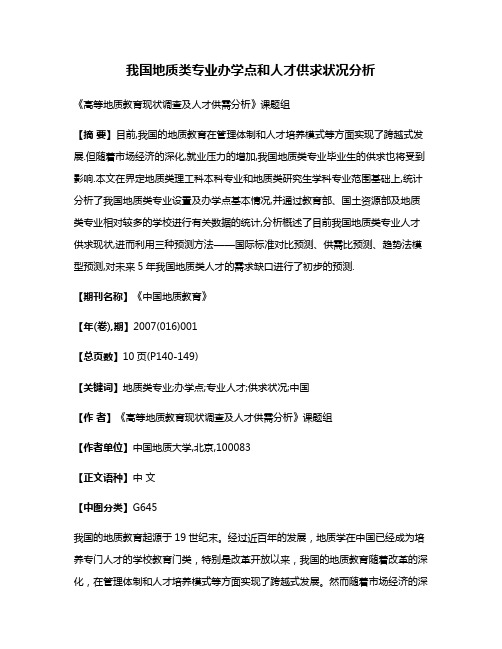 我国地质类专业办学点和人才供求状况分析

《高等地质教育现状调查及人才供需分析》课题组

【摘 要】目前,我国的地质教育在管理体制和人才培养模式等方面实现了跨越式发展.但随着市场经济的深化,就业压力的增加,我国地质类专业毕业生的供求也将受到影响.本文在界定地质类理工科本科专业和地质类研究生学科专业范围基础上,统计分析了我国地质类专业设置及办学点基本情况,并通过教育部、国土资源部及地质类专业相对较多的学校进行有关数据的统计,分析概述了目前我国地质类专业人才供求现状,进而利用三种预测方法——国际标准对比预测、供需比预测、趋势法模型预测,对未来 5 年我国地质类人才的需求缺口进行了初步的预测.

【期刊名称】《中国地质教育》

【年(卷),期】2007(016)001

【总页数】10 页(P140-149)

【关键词】地质类专业;办学点;专业人才;供求状况;中国

【作 者】《高等地质教育现状调查及人才供需分析》课题组

【作者单位】中国地质大学,北京,100083

【正文语种】中 文

【中图分类】G645

我国的地质教育起源于 19 世纪末。经过近百年的发展，地质学在中国已经成为培养专门人才的学校教育门类，特别是改革开放以来，我国的地质教育随着改革的深化，在管理体制和人才培养模式等方面实现了跨越式发展。然而随着市场经济的深